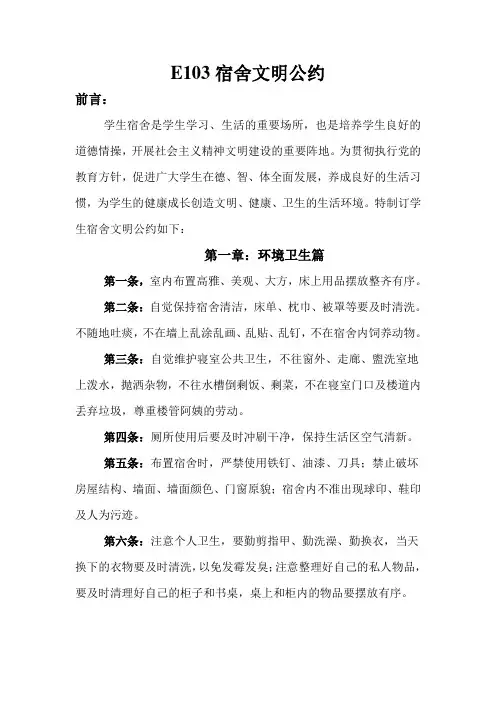 E103 宿舍文明公约

前言：

学生宿舍是学生学习、生活的重要场所，也是培养学生良好的道德情操，开展社会主义精神文明建设的重要阵地。为贯彻执行党的教育方针，促进广大学生在德、智、体全面发展，养成良好的生活习惯，为学生的健康成长创造文明、健康、卫生的生活环境。特制订学生宿舍文明公约如下：

第一章：环境卫生篇

第一条，室内布置高雅、美观、大方，床上用品摆放整齐有序。

第二条：自觉保持宿舍清洁，床单、枕巾、被罩等要及时清洗。不随地吐痰，不在墙上乱涂乱画、乱贴、乱钉，不在宿舍内饲养动物。

第三条：自觉维护寝室公共卫生，不往窗外、走廊、盥洗室地上泼水，抛洒杂物，不往水槽倒剩饭、剩菜，不在寝室门口及楼道内丢弃垃圾，尊重楼管阿姨的劳动。

第四条：厕所使用后要及时冲刷干净，保持生活区空气清新。

第五条：布置宿舍时，严禁使用铁钉、油漆、刀具；禁止破坏房屋结构、墙面、墙面颜色、门窗原貌；宿舍内不准出现球印、鞋印及人为污迹。

第六条：注意个人卫生，要勤剪指甲、勤洗澡、勤换衣，当天换下的衣物要及时清洗，以免发霉发臭；注意整理好自己的私人物品，要及时清理好自己的柜子和书桌，桌上和柜内的物品要摆放有序。